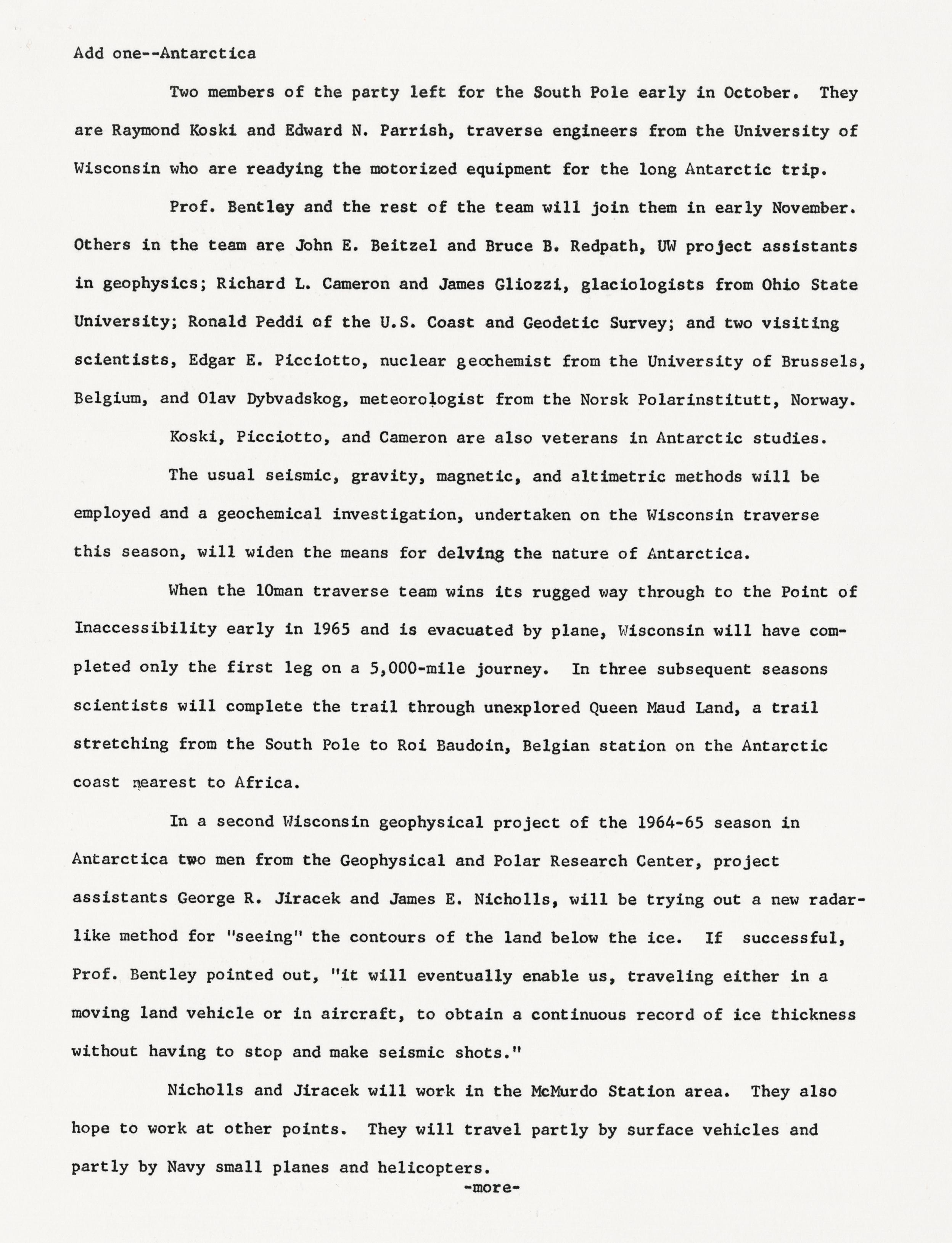 Add one--Antarctica

Two members of the party left for the South Pole early in October. They are Raymond Koski and Edward N. Parrish, traverse engineers from the University of Wisconsin who are readying the motorized equipment for the long Antarctic trip.

Prof. Bentley and the rest of the team will join them in early November. Others in the team are John E. Beitzel and Bruce B. Redpath, UW project assistants in geophysics; Richard L. Cameron and James Gliozzi, glaciologists from Ohio State University; Ronald Peddi of the U.S. Coast and Geodetic Survey; and two visiting scientists, Edgar E. Picciotto, nuclear geochemist from the University of Brussels, Belgium, and Olav Dybvadskog, meteorologist from the Norsk Polarinstitutt, Norway.

Koski, Picciotto, and Cameron are also veterans in Antarctic studies.

The usual seismic, gravity, magnetic, and altimetric methods will be employed and a geochemical investigation, undertaken on the Wisconsin traverse this season, will widen the means for delving the nature of Antarctica.

When the 10man traverse team wins its rugged way through to the Point of Inaccessibility early in 1965 and is evacuated by plane, Wisconsin will have completed only the first leg on a 5,000-mile journey. In three subsequent seasons scientists will complete the trail through unexplored Queen Maud Land, a trail stretching from the South Pole to Roi Baudoin, Belgian station on the Antarctic coast nearest to Africa.

In a second Wisconsin geophysical project of the 1964-65 season in Antarctica two men from the Geophysical and Polar Research Center, project assistants George R. Jiracek and James E. Nicholls, will be trying out a new radar-like method for "seeing" the contours of the land below the ice. If successful, Prof. Bentley pointed out, "it will eventually enable us, traveling either in a moving land vehicle or in aircraft, to obtain a continuous record of ice thickness without having to stop and make seismic shots."

Nicholls and Jiracek will work in the McMurdo Station area. They also hope to work at other points. They will travel partly by surface vehicles and partly by Navy small planes and helicopters.

-more-